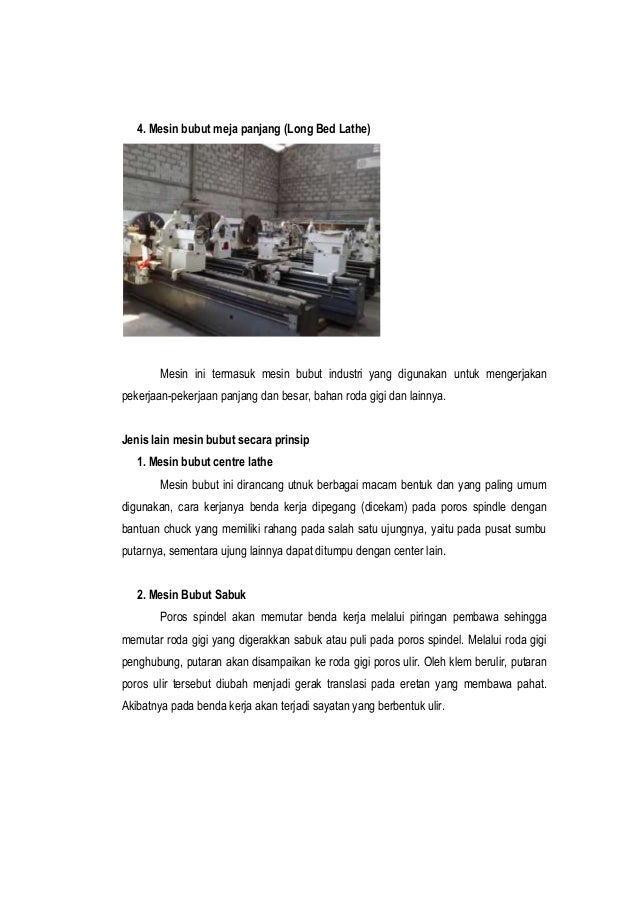 4. Mesin bubut meja panjang (Long Bed Lathe)

Mesin ini termasuk mesin bubut industri yang digunakan untuk mengerjakan pekerjaan-pekerjaan panjang dan besar, bahan roda gigi dan lainnya.

Jenis lain mesin bubut secara prinsip

1. Mesin bubut centre lathe

Mesin bubut ini dirancang utnuk berbagai macam bentuk dan yang paling umum digunakan, cara kerjanya benda kerja dipegang (dicekam) pada poros spindle dengan bantuan chuck yang memiliki rahang pada salah satu ujungnya, yaitu pada pusat sumbu putarnya, sementara ujung lainnya dapat ditumpu dengan center lain.

2. Mesin Bubut Sabuk

Poros spindel akan memutar benda kerja melalui piringan pembawa sehingga memutar roda gigi yang digerakkan sabuk atau puli pada poros spindel. Melalui roda gigi penghubung, putaran akan disampaikan ke roda gigi poros ulir. Oleh klem berulir, putaran poros ulir tersebut diubah menjadi gerak translasi pada eretan yang membawa pahat. Akibatnya pada benda kerja akan terjadi sayatan yang berbentuk ulir.